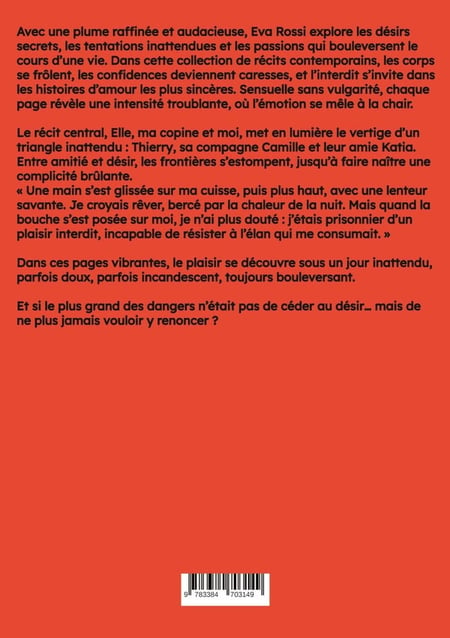 Avec une plume raffinée et audacieuse, Eva Rossi explore les désirs secrets, les tentations inattendues et les passions qui bouleversent le cours d'une vie. Dans cette collection de récits contemporains, les corps se frôlent, les confidences deviennent caresses, et l'interdit s'invite dans les histoires d'amour les plus sincères. Sensuelle sans vulgarité, chaque page révèle une intensité troublante, où l'émotion se mêle à la chair.

Le récit central, Elle, ma copine et moi, met en lumière le vertige d'un triangle inattendu : Thierry, sa compagne Camille et leur amie Katia. Entre amitié et désir, les frontières s'estompent, jusqu'à faire naître une complicité brûlante.
« Une main s'est glissée sur ma cuisse, puis plus haut, avec une lenteur savante. Je croyais rêver, bercé par la chaleur de la nuit. Mais quand la bouche s'est posée sur moi, je n'ai plus douté : j'étais prisonnier d'un plaisir interdit, incapable de résister à l'élan qui me consumait. »

Dans ces pages vibrantes, le plaisir se découvre sous un jour inattendu, parfois doux, parfois incandescent, toujours bouleversant.

Et si le plus grand des dangers n'était pas de céder au désir… mais de ne plus jamais vouloir y renoncer ?

9 783384 703149